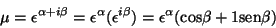 $\mu = \epsilon^{\alpha+i\beta} = \epsilon^{\alpha}(\epsilon^{i\beta}) = \epsilon^{\alpha}(\cos\beta + 1\text{sen}\beta)$